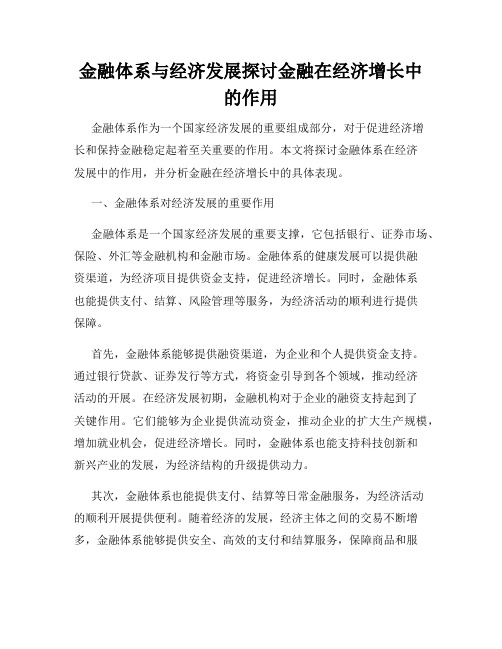 金融体系与经济发展探讨金融在经济增长中的作用

金融体系作为一个国家经济发展的重要组成部分，对于促进经济增长和保持金融稳定起着至关重要的作用。本文将探讨金融体系在经济发展中的作用，并分析金融在经济增长中的具体表现。

一、金融体系对经济发展的重要作用

金融体系是一个国家经济发展的重要支撑，它包括银行、证券市场、保险、外汇等金融机构和金融市场。金融体系的健康发展可以提供融资渠道，为经济项目提供资金支持，促进经济增长。同时，金融体系也能提供支付、结算、风险管理等服务，为经济活动的顺利进行提供保障。

首先，金融体系能够提供融资渠道，为企业和个人提供资金支持。通过银行贷款、证券发行等方式，将资金引导到各个领域，推动经济活动的开展。在经济发展初期，金融机构对于企业的融资支持起到了关键作用。它们能够为企业提供流动资金，推动企业的扩大生产规模，增加就业机会，促进经济增长。同时，金融体系也能支持科技创新和新兴产业的发展，为经济结构的升级提供动力。

其次，金融体系也能提供支付、结算等日常金融服务，为经济活动的顺利开展提供便利。随着经济的发展，经济主体之间的交易不断增多，金融体系能够提供安全、高效的支付和结算服务，保障商品和服